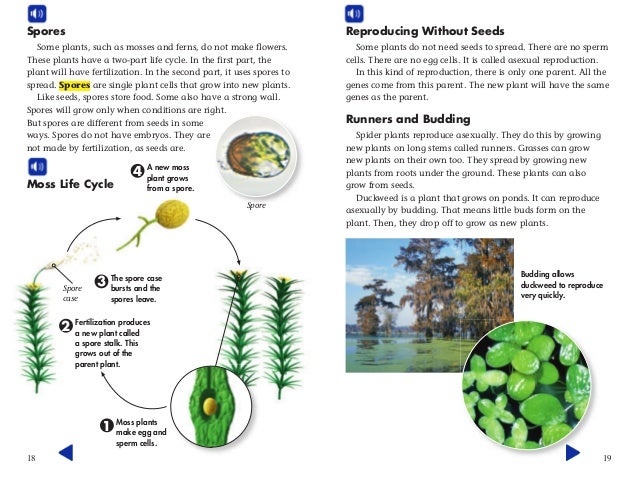 Spores

Some plants, such as mosses and ferns, do not make flowers. These plants have a two-part life cycle. In the first part, the plant will have fertilization. In the second part, it uses spores to spread. Spores are single plant cells that grow into new plants.

Like seeds, spores store food. Some also have a strong wall. Spores will grow only when conditions are right. But spores are different from seeds in some ways. Spores do not have embryos. They are not made by fertilization, as seeds are.

Spore

Moss Life Cycle

4 A new moss plant grows from a spore.

Spore case

3 The spore case bursts and the spores leave.

2 Fertilization produces a new plant called a spore stalk. This grows out of the parent plant.

1 Moss plants make egg and sperm cells.

18

Reproducing Without Seeds

Some plants do not need seeds to spread. There are no sperm cells. There are no egg cells. It is called asexual reproduction.

In this kind of reproduction, there is only one parent. All the genes come from this parent. The new plant will have the same genes as the parent.

Runners and Budding

Spider plants reproduce asexually. They do this by growing new plants on long stems called runners. Grasses can grow new plants on their own too. They spread by growing new plants from roots under the ground. These plants can also grow from seeds.

Duckweed is a plant that grows on ponds. It can reproduce asexually by budding. That means little buds form on the plant. Then, they drop off to grow as new plants.

Budding allows duckweed to reproduce very quickly.

19